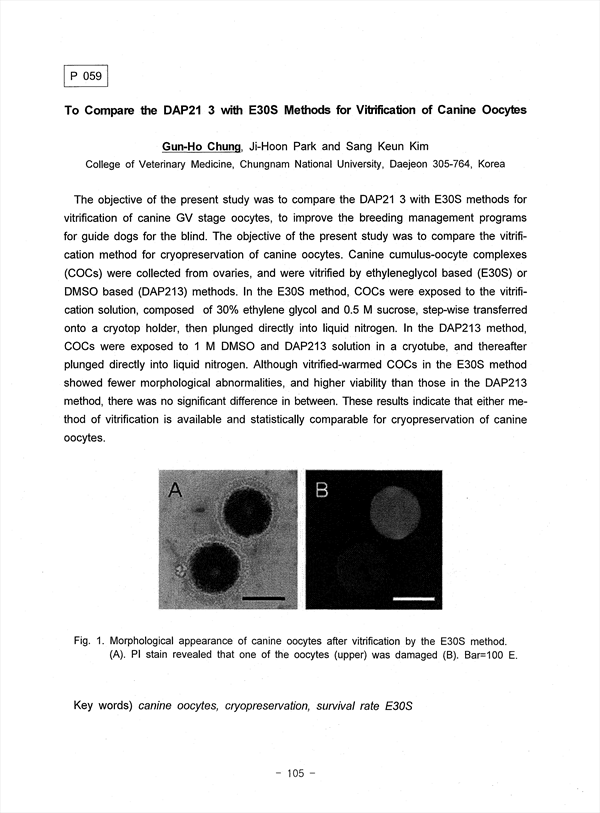 P 059

To Compare the DAP21 3 with E30S Methods for Vitrification of Canine Oocytes

Gun-Ho Chung, Ji-Hoon Park and Sang Keun Kim
College of Veterinary Medicine, Chungnam National University, Daejeon 305-764, Korea

The objective of the present study was to compare the DAP21 3 with E30S methods for vitrification of canine GV stage oocytes, to improve the breeding management programs for guide dogs for the blind. The objective of the present study was to compare the vitrification method for cryopreservation of canine oocytes. Canine cumulus-oocyte complexes (COCs) were collected from ovaries, and were vitrified by ethyleneglycol based (E30S) or DMSO based (DAP213) methods. In the E30S method, COCs were exposed to the vitrification solution, composed of 30% ethylene glycol and 0.5 M sucrose, step-wise transferred onto a cryotop holder, then plunged directly into liquid nitrogen. In the DAP213 method, COCs were exposed to 1 M DMSO and DAP213 solution in a cryotube, and thereafter plunged directly into liquid nitrogen. Although vitrified-warmed COCs in the E30S method showed fewer morphological abnormalities, and higher viability than those in the DAP213 method, there was no significant difference in between. These results indicate that either method of vitrification is available and statistically comparable for cryopreservation of canine oocytes.

A

B

Fig. 1. Morphological appearance of canine oocytes after vitrification by the E30S method. (A). PI stain revealed that one of the oocytes (upper) was damaged (B). Bar=100 E.

Key words) canine oocytes, cryopreservation, survival rate E30S

- 105 -